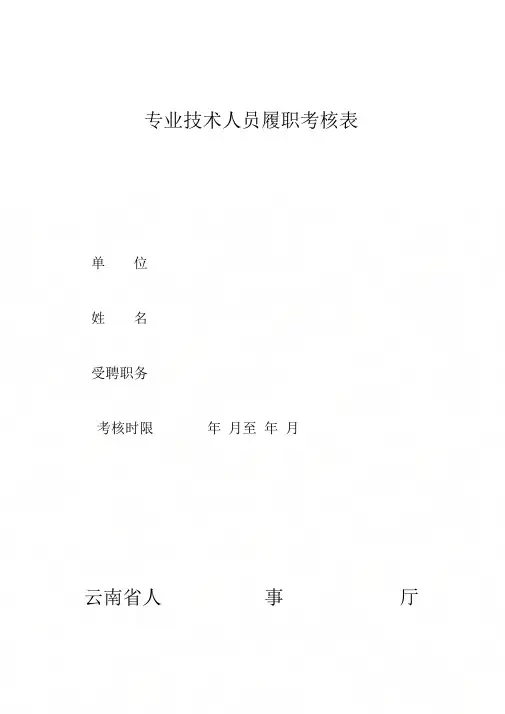 专业技术人员履职考核表

单 位

姓 名

受聘职务

考核时限 年 月至 年 月

云南省人 事 厅